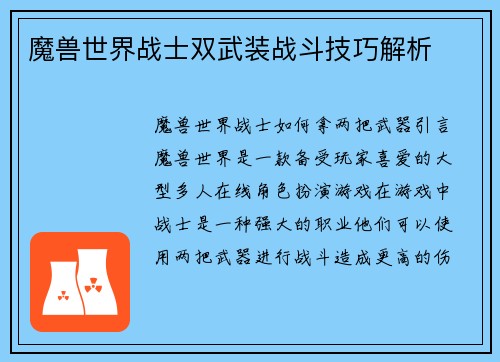 魔兽世界战士双武装战斗技巧解析

魔兽世界战士如何拿两把武器引言魔兽世界是一款备受玩家喜爱的大型多人在线角色扮演游戏在游戏中战士是一种强大的职业他们可以使用两把武器进行战斗造成更高的伤